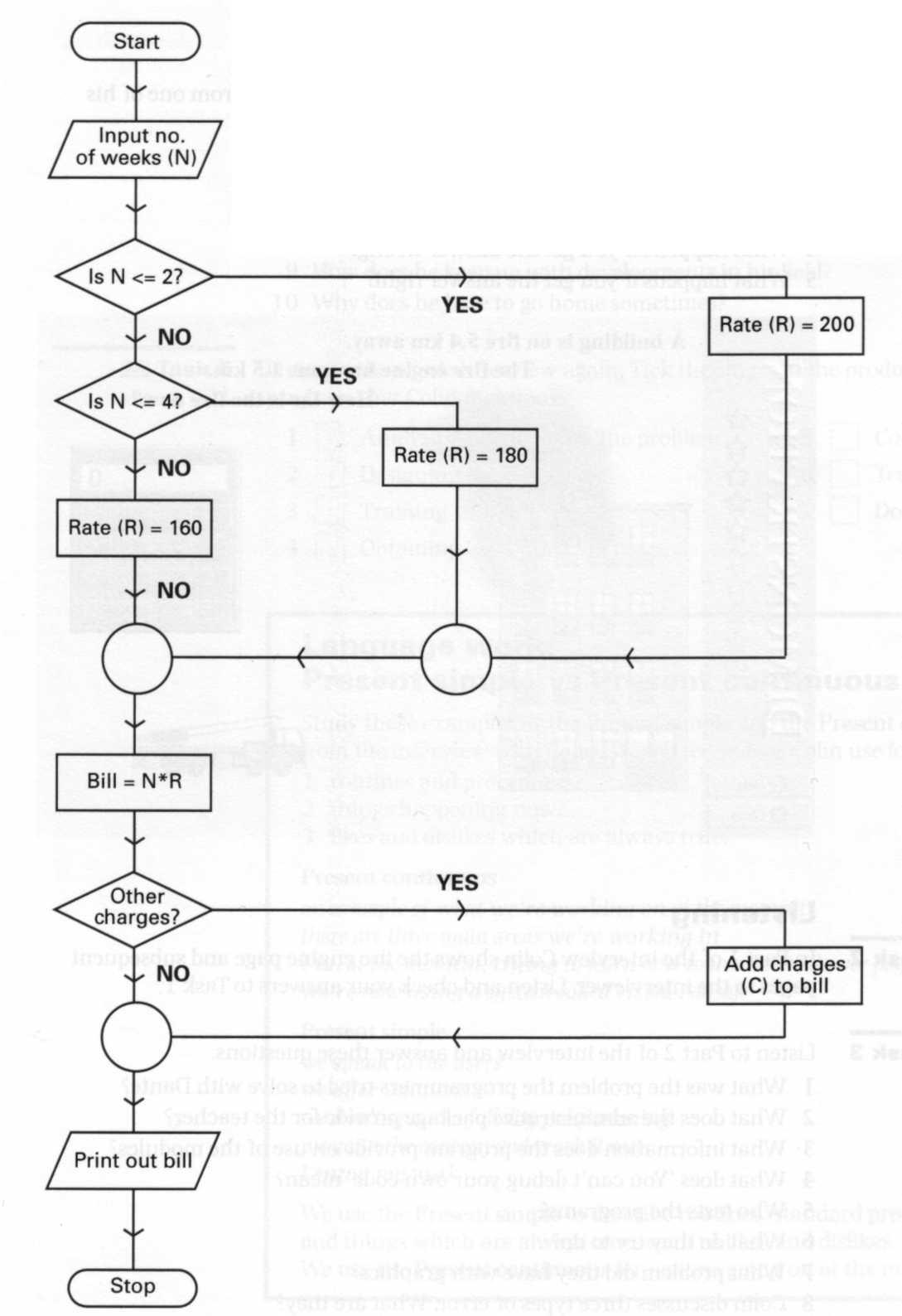 Start

Input no. of weeks (N)

Is N <= 2?

YES

Rate (R) = 200

NO

Is N <= 4?

YES

Rate (R) = 180

NO

Rate (R) = 160

NO

Bill = N*R

Other charges?

YES

Add charges (C) to bill

NO

Print out bill

Stop